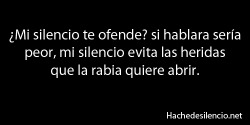 ¿Mi silencio te ofende? si hablara sería peor, mi silencio evita las heridas que la rabia quiere abrir.

Hachedesilencio.net